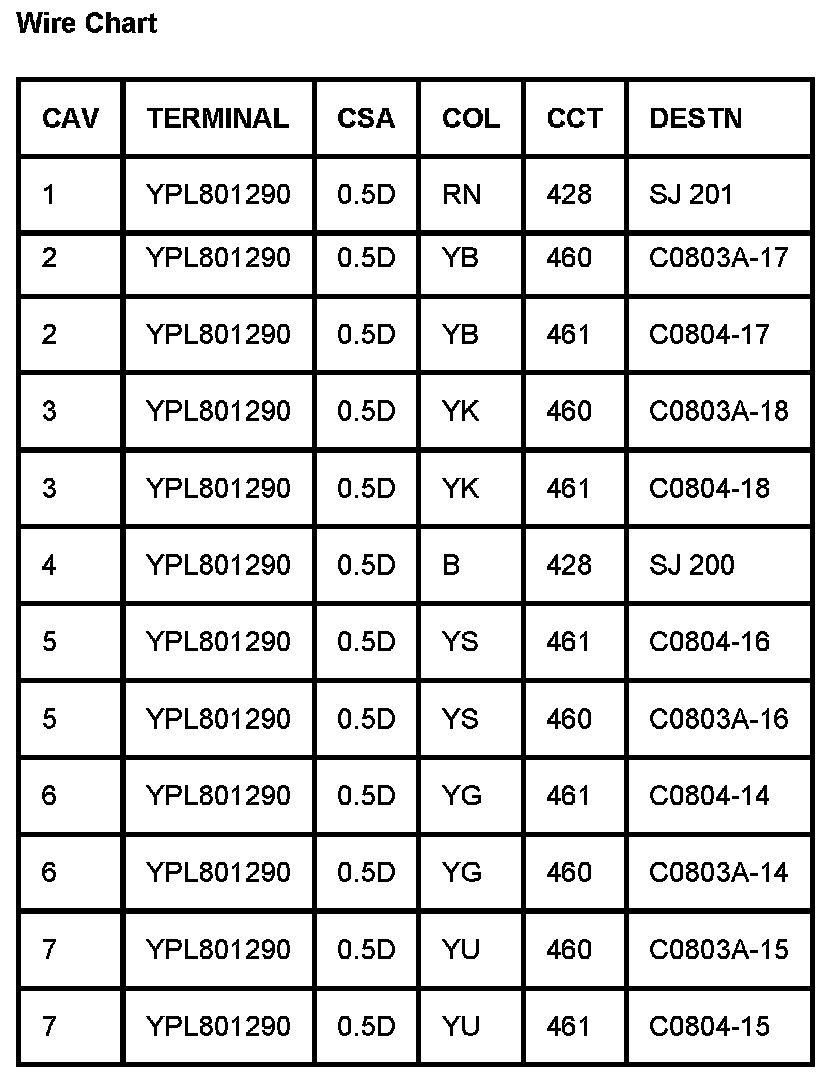 Wire Chart

| CAV | TERMINAL | CSA | COL | CCT | DESTN |
|---|---|---|---|---|---|
| 1 | YPL801290 | 0.5D | RN | 428 | SJ 201 |
| 2 | YPL801290 | 0.5D | YB | 460 | C0803A-17 |
| 2 | YPL801290 | 0.5D | YB | 461 | C0804-17 |
| 3 | YPL801290 | 0.5D | YK | 460 | C0803A-18 |
| 3 | YPL801290 | 0.5D | YK | 461 | C0804-18 |
| 4 | YPL801290 | 0.5D | B | 428 | SJ 200 |
| 5 | YPL801290 | 0.5D | YS | 461 | C0804-16 |
| 5 | YPL801290 | 0.5D | YS | 460 | C0803A-16 |
| 6 | YPL801290 | 0.5D | YG | 461 | C0804-14 |
| 6 | YPL801290 | 0.5D | YG | 460 | C0803A-14 |
| 7 | YPL801290 | 0.5D | YU | 460 | C0803A-15 |
| 7 | YPL801290 | 0.5D | YU | 461 | C0804-15 |